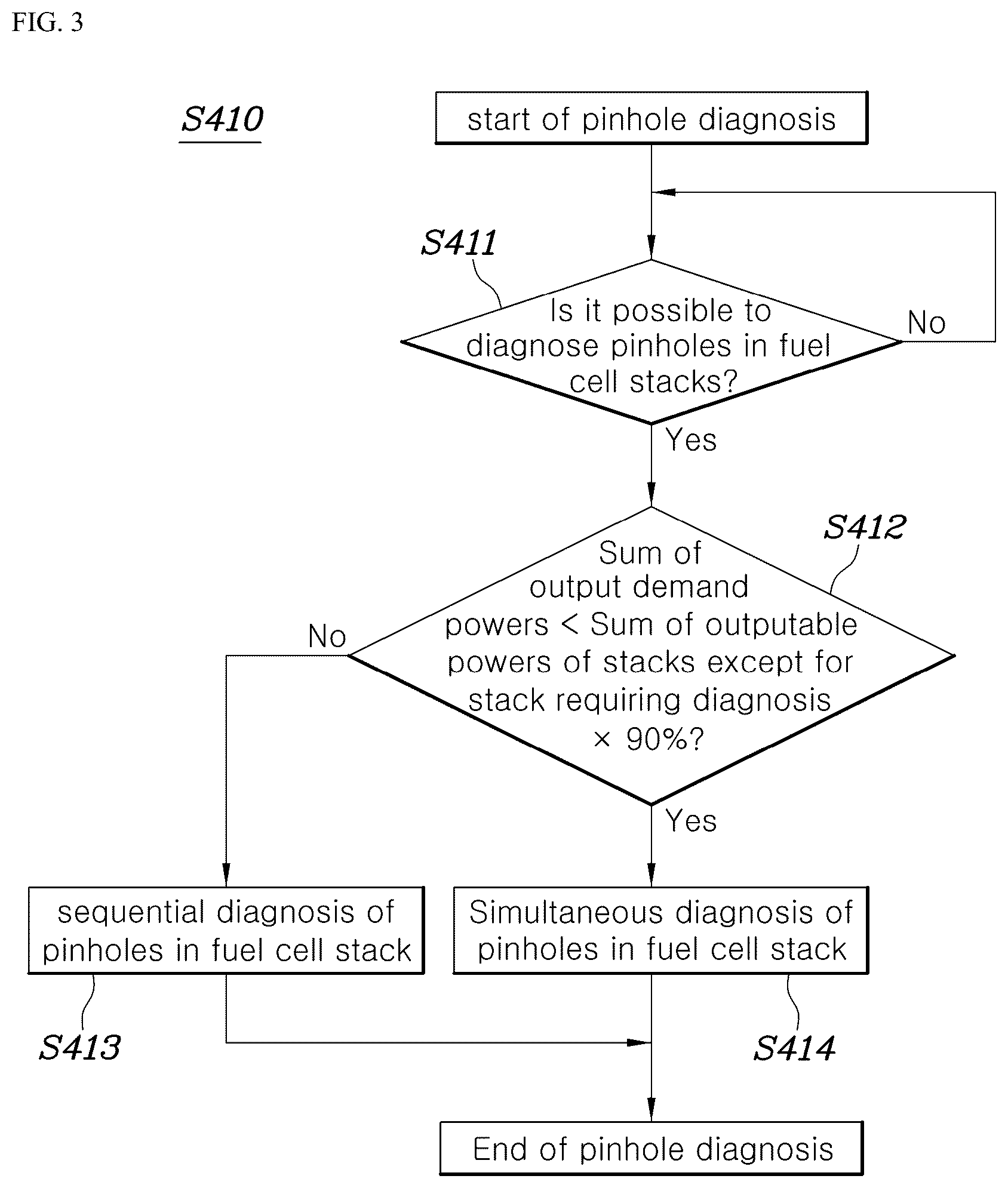 FIG. 3

S410

start of pinhole diagnosis

S411

Is it possible to diagnose pinholes in fuel cell stacks?

No

Yes

S412

Sum of output demand powers < Sum of outputable powers of stacks except for stack requiring diagnosis × 90%?

No

Yes

sequential diagnosis of pinholes in fuel cell stack

Simultaneous diagnosis of pinholes in fuel cell stack

S413

S414

End of pinhole diagnosis